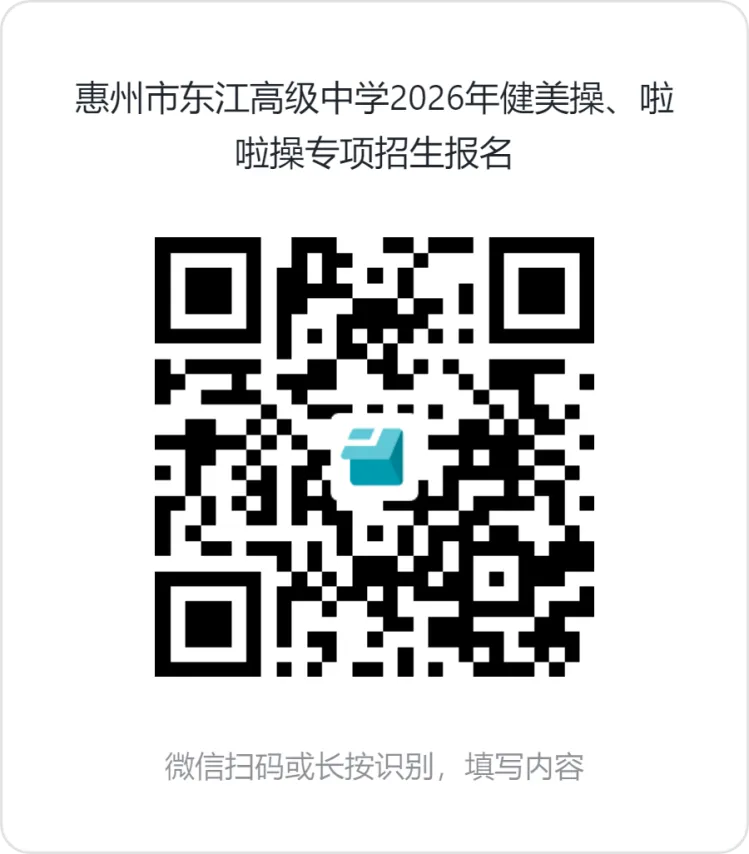 惠州市东江高级中学2026年健美操、啦啦操专项招生报名

微信扫码或长按识别，填写内容